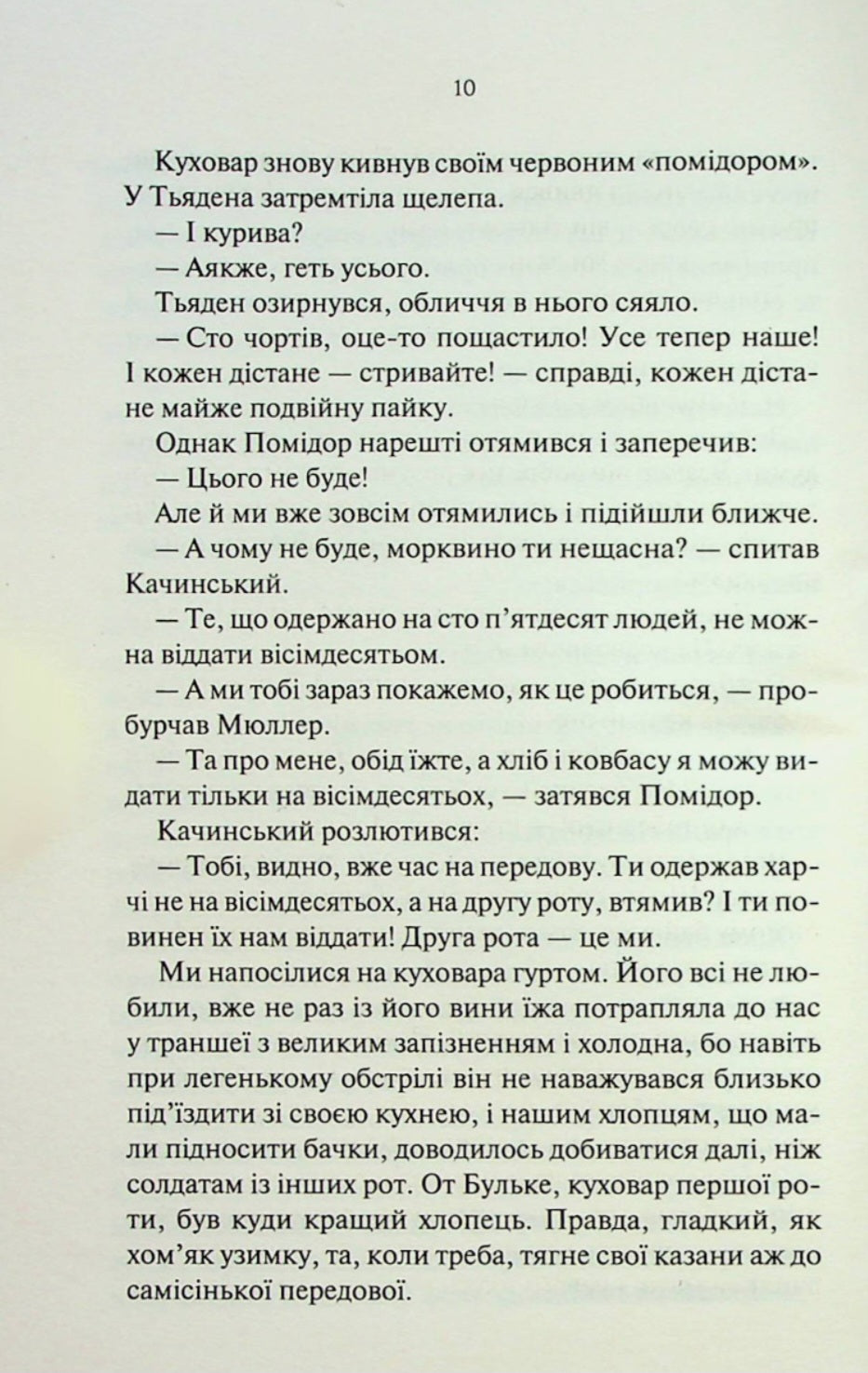 10

Куховар знову кивнув своїм червоним «помідором». У Тьядена затремтіла щелепа.

— І курива?

— Аякже, геть усього.

Тьяден озирнувся, обличчя в нього сяяло.

— Сто чортів, оце-то пощастило! Усе тепер наше! І кожен дістане — стривайте! — справді, кожен дістане майже подвійну пайку.

Однак Помідор нарешті отямився і заперечив:

— Цього не буде!

Але й ми вже зовсім отямились і підійшли ближче.

— А чому не буде, морквино ти нещасна? — спитав Качинський.

— Те, що одержано на сто п'ятдесят людей, не можна віддати вісімдесятьом.

— А ми тобі зараз покажемо, як це робиться, — пробурчав Мюллер.

— Та про мене, обід їжте, а хліб і ковбасу я можу видати тільки на вісімдесятьох, — затявся Помідор.

Качинський розлютився:

— Тобі, видно, вже час на передову. Ти одержав харчі не на вісімдесятьох, а на другу роту, втямив? І ти повинен їх нам віддати! Друга рота — це ми.

Ми напосілися на куховара гуртом. Його всі не любили, вже не раз із його вини їжа потрапляла до нас у траншеї з великим запізненням і холодна, бо навіть при легенькому обстрілі він не наважувався близько під'їздити зі своєю кухнею, і нашим хлопцям, що мали підносити бачки, доводилось добиватися далі, ніж солдатам із інших рот. От Бульке, куховар першої роти, був куди кращий хлопець. Правда, гладкий, як хом'як узимку, та, коли треба, тягне свої казани аж до самісінької передової.